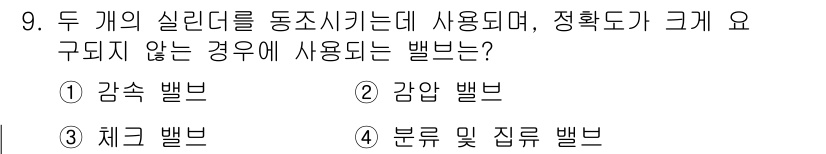 9. 두 개의 실린더를 동조시키는데 사용되며, 정확도가 크게 요구되지 않는 경우에 사용되는 밸브는?

① 감속 밸브　　② 감압 밸브

③ 체크 밸브　　④ 분류 및 집류 밸브